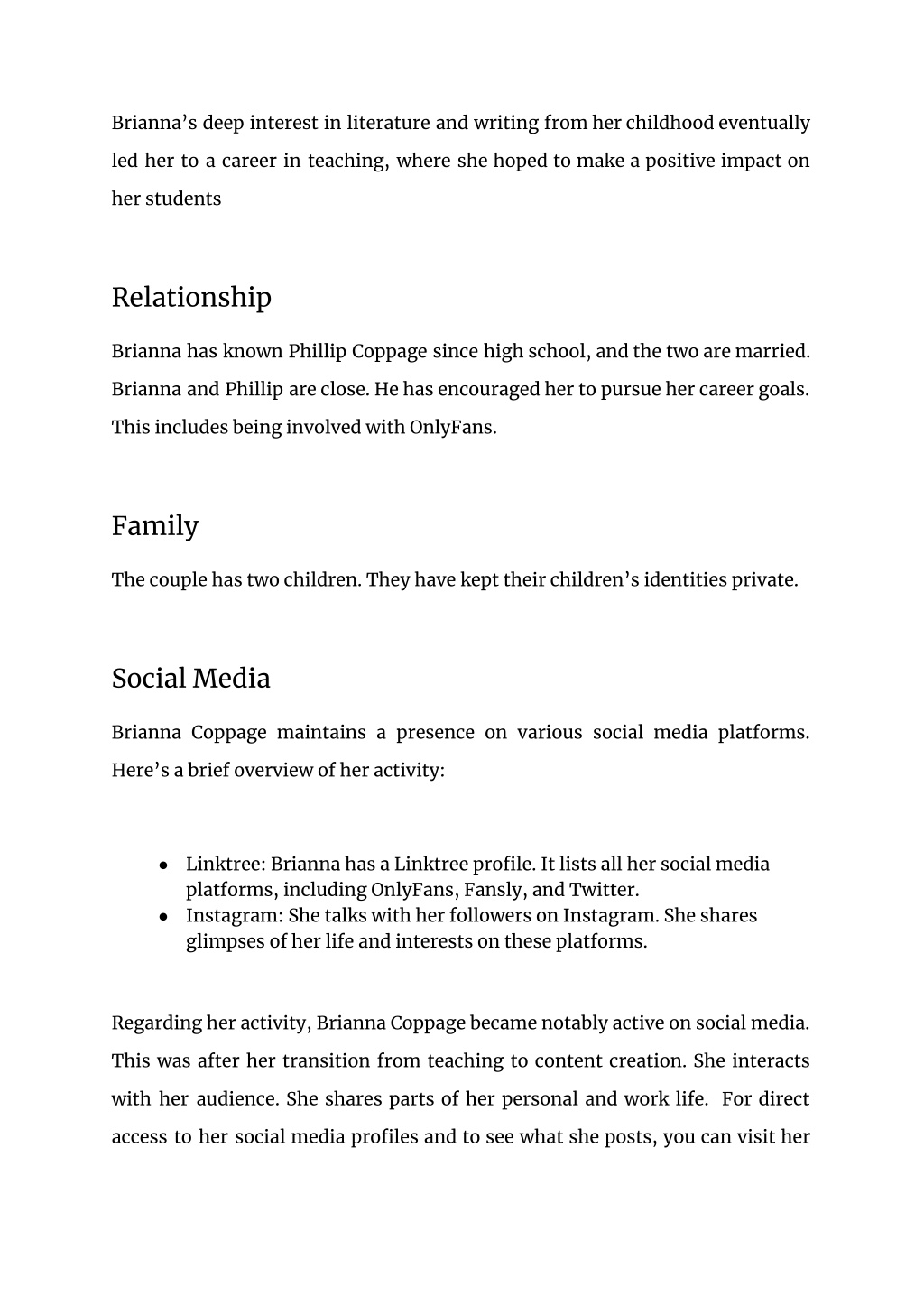 Brianna's deep interest in literature and writing from her childhood eventually led her to a career in teaching, where she hoped to make a positive impact on her students

Relationship

Brianna has known Phillip Coppage since high school, and the two are married. Brianna and Phillip are close. He has encouraged her to pursue her career goals. This includes being involved with OnlyFans.

Family

The couple has two children. They have kept their children's identities private.

Social Media

Brianna Coppage maintains a presence on various social media platforms. Here's a brief overview of her activity:

● Linktree: Brianna has a Linktree profile. It lists all her social media platforms, including OnlyFans, Fansly, and Twitter.
● Instagram: She talks with her followers on Instagram. She shares glimpses of her life and interests on these platforms.

Regarding her activity, Brianna Coppage became notably active on social media. This was after her transition from teaching to content creation. She interacts with her audience. She shares parts of her personal and work life. For direct access to her social media profiles and to see what she posts, you can visit her